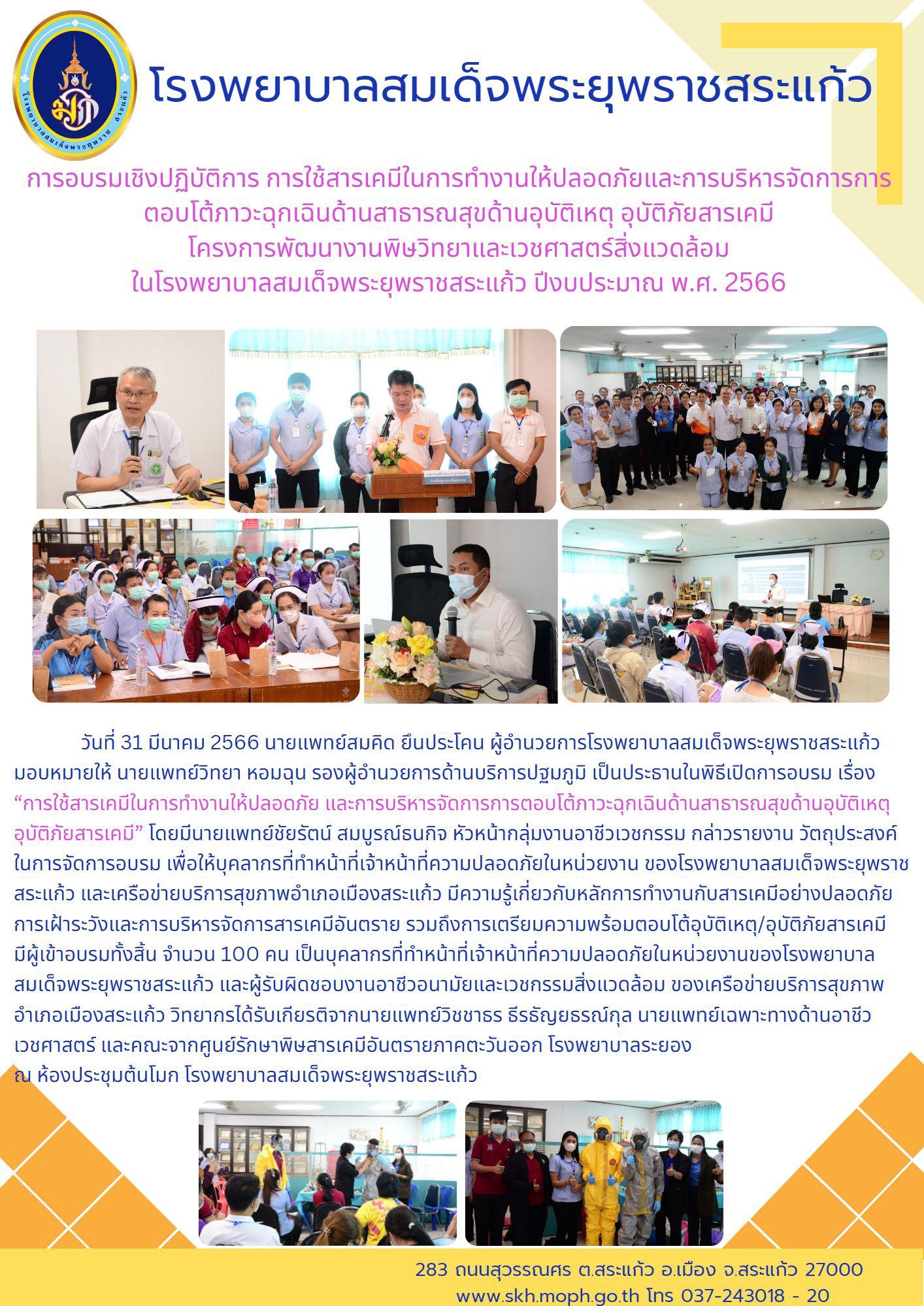 โรงพยาบาลสมเด็จพระยุพราช สระแก้ว

โรงพยาบาลสมเด็จพระยุพราชสระแก้ว

การอบรมเชิงปฏิบัติการ การใช้สารเคมีในการทำงานให้ปลอดภัยและการบริหารจัดการการตอบโต้ภาวะฉุกเฉินด้านสาธารณสุขด้านอุบัติเหตุ อุบัติภัยสารเคมี โครงการพัฒนางานพิษวิทยาและเวชศาสตร์สิ่งแวดล้อม ในโรงพยาบาลสมเด็จพระยุพราชสระแก้ว ปีงบประมาณ พ.ศ. 2566

วันที่ 31 มีนาคม 2566 นายแพทย์สมคิด ยืนประโคน ผู้อำนวยการโรงพยาบาลสมเด็จพระยุพราชสระแก้ว มอบหมายให้ นายแพทย์วิทยา หอมฉุน รองผู้อำนวยการด้านบริการปฐมภูมิ เป็นประธานในพิธีเปิดการอบรม เรื่อง “การใช้สารเคมีในการทำงานให้ปลอดภัย และการบริหารจัดการการตอบโต้ภาวะฉุกเฉินด้านสาธารณสุขด้านอุบัติเหตุ อุบัติภัยสารเคมี” โดยมีนายแพทย์ชัยรัตน์ สมบูรณ์ธนกิจ หัวหน้ากลุ่มงานอาชีวเวชกรรม กล่าวรายงาน วัตถุประสงค์ในการจัดการอบรม เพื่อให้บุคลากรที่ทำหน้าที่เจ้าหน้าที่ความปลอดภัยในหน่วยงาน ของโรงพยาบาลสมเด็จพระยุพราชสระแก้ว และเครือข่ายบริการสุขภาพอำเภอเมืองสระแก้ว มีความรู้เกี่ยวกับหลักการทำงานกับสารเคมีอย่างปลอดภัย การเฝ้าระวังและการบริหารจัดการสารเคมีอันตราย รวมถึงการเตรียมความพร้อมตอบโต้อุบัติเหตุ/อุบัติภัยสารเคมี มีผู้เข้าอบรมทั้งสิ้น จำนวน 100 คน เป็นบุคลากรที่ทำหน้าที่เจ้าหน้าที่ความปลอดภัยในหน่วยงานของโรงพยาบาลสมเด็จพระยุพราชสระแก้ว และผู้รับผิดชอบงานอาชีวอนามัยและเวชกรรมสิ่งแวดล้อม ของเครือข่ายบริการสุขภาพอำเภอเมืองสระแก้ว วิทยากรได้รับเกียรติจากนายแพทย์วิชชาธร ธีรธัญยธรณ์กุล นายแพทย์เฉพาะทางด้านอาชีวเวชศาสตร์ และคณะจากศูนย์รักษาพิษสารเคมีอันตรายภาคตะวันออก โรงพยาบาลระยอง
ณ ห้องประชุมต้นโมก โรงพยาบาลสมเด็จพระยุพราชสระแก้ว

283 ถนนสุวรรณศร ต.สระแก้ว อ.เมือง จ.สระแก้ว 27000
www.skh.moph.go.th โทร 037-243018 - 20